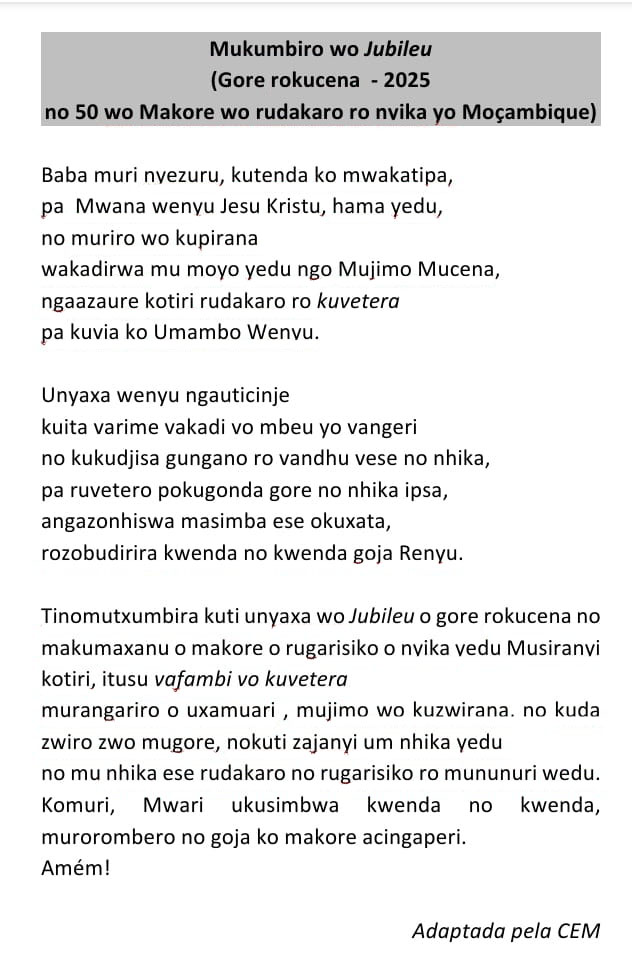 Mukumbiro wo Jubileu
(Gore rokucena - 2025
no 50 wo Makore wo rudakaro ro nyika yo Moçambique)

Baba muri nyezuru, kutenda ko mwakatipa,
pa Mwana wenyu Jesu Kristu, hama yedu,
no muriro wo kupirana
wakadirwa mu moyo yedu ngo Mujimo Mucena,
ngaazaure kotiri rudakaro ro kuvetera
pa kuvia ko Umambo Wenyu.

Unyaxa wenyu ngauticinje
kuita varime vakadi vo mbeu yo vangeri
no kukudjisa gungano ro vandhu vese no nhika,
pa ruvetero pokugonda gore no nhika ipsa,
angazonhiswa masimba ese okuxata,
rozobudirira kwenda no kwenda goja Renyu.

Tinomutxumbira kuti unyaxa wo Jubileu o gore rokucena no makumaxanu o makore o rugarisiko o nyika yedu Musiranyi kotiri, itusu vafambi vo kuvetera
murangariro o uxamuari , mujimo wo kuzwirana. no kuda zwiro zwo mugore, nokuti zajanyi um nhika yedu
no mu nhika ese rudakaro no rugarisiko ro mununuri wedu.
Komuri, Mwari ukusimbwa kwenda no kwenda,
murorombero no goja ko makore acingaperi.
Amém!

Adaptada pela CEM